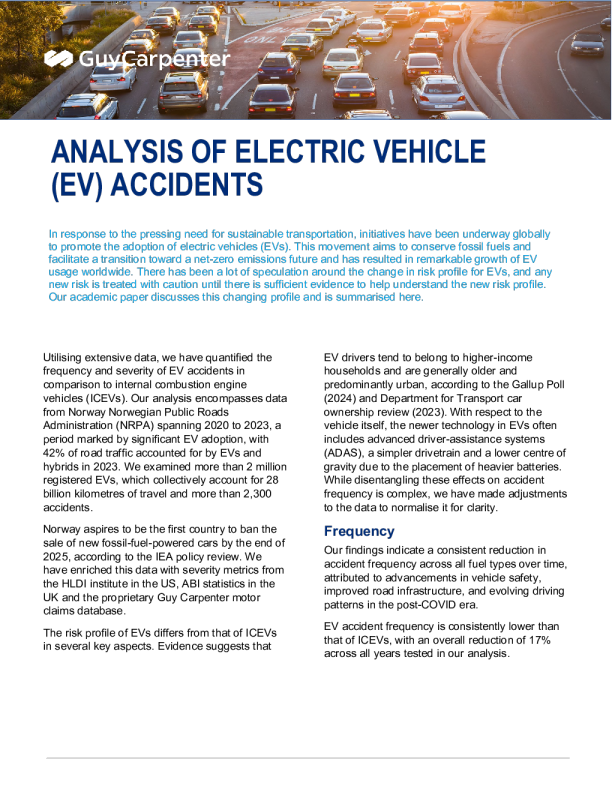 GuyCarpenter

ANALYSIS OF ELECTRIC VEHICLE (EV) ACCIDENTS

In response to the pressing need for sustainable transportation, initiatives have been underway globally to promote the adoption of electric vehicles (EVs). This movement aims to conserve fossil fuels and facilitate a transition toward a net-zero emissions future and has resulted in remarkable growth of EV usage worldwide. There has been a lot of speculation around the change in risk profile for EVs, and any new risk is treated with caution until there is sufficient evidence to help understand the new risk profile. Our academic paper discusses this changing profile and is summarised here.

Utilising extensive data, we have quantified the frequency and severity of EV accidents in comparison to internal combustion engine vehicles (ICEVs). Our analysis encompasses data from Norway Norwegian Public Roads Administration (NRPA) spanning 2020 to 2023, a period marked by significant EV adoption, with 42% of road traffic accounted for by EVs and hybrids in 2023. We examined more than 2 million registered EVs, which collectively account for 28 billion kilometres of travel and more than 2,300 accidents.

Norway aspires to be the first country to ban the sale of new fossil-fuel-powered cars by the end of 2025, according to the IEA policy review. We have enriched this data with severity metrics from the HLDI institute in the US, ABI statistics in the UK and the proprietary Guy Carpenter motor claims database.

The risk profile of EVs differs from that of ICEVs in several key aspects. Evidence suggests that EV drivers tend to belong to higher-income households and are generally older and predominantly urban, according to the Gallup Poll (2024) and Department for Transport car ownership review (2023). With respect to the vehicle itself, the newer technology in EVs often includes advanced driver-assistance systems (ADAS), a simpler drivetrain and a lower centre of gravity due to the placement of heavier batteries. While disentangling these effects on accident frequency is complex, we have made adjustments to the data to normalise it for clarity.

Frequency

Our findings indicate a consistent reduction in accident frequency across all fuel types over time, attributed to advancements in vehicle safety, improved road infrastructure, and evolving driving patterns in the post-COVID era.

EV accident frequency is consistently lower than that of ICEVs, with an overall reduction of 17% across all years tested in our analysis.